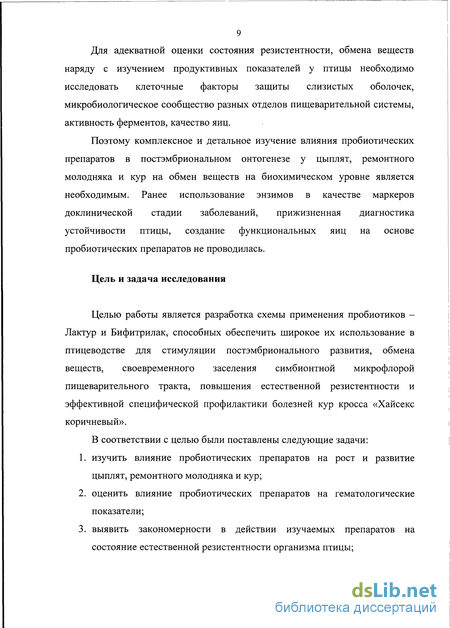 9

Для адекватной оценки состояния резистентности, обмена веществ наряду с изучением продуктивных показателей у птицы необходимо исследовать клеточные факторы защиты слизистых оболочек, микробиологическое сообщество разных отделов пищеварительной системы, активность ферментов, качество яиц.

Поэтому комплексное и детальное изучение влияния пробиотических препаратов в постэмбриональном онтогенезе у цыплят, ремонтного молодняка и кур на обмен веществ на биохимическом уровне является необходимым. Ранее использование энзимов в качестве маркеров доклинической стадии заболеваний, прижизненная диагностика устойчивости птицы, создание функциональных яиц на основе пробиотических препаратов не проводилась.

Цель и задача исследования

Целью работы является разработка схемы применения пробиотиков – Лактур и Бифитрилак, способных обеспечить широкое их использование в птицеводстве для стимуляции постэмбрионального развития, обмена веществ, своевременного заселения симбионтной микрофлорой пищеварительного тракта, повышения естественной резистентности и эффективной специфической профилактики болезней кур кросса «Хайсекс коричневый».

В соответствии с целью были поставлены следующие задачи:

1. изучить влияние пробиотических препаратов на рост и развитие цыплят, ремонтного молодняка и кур;
2. оценить влияние пробиотических препаратов на гематологические показатели;
3. выявить закономерности в действии изучаемых препаратов на состояние естественной резистентности организма птицы;

dsLib.net
библиотека диссертаций